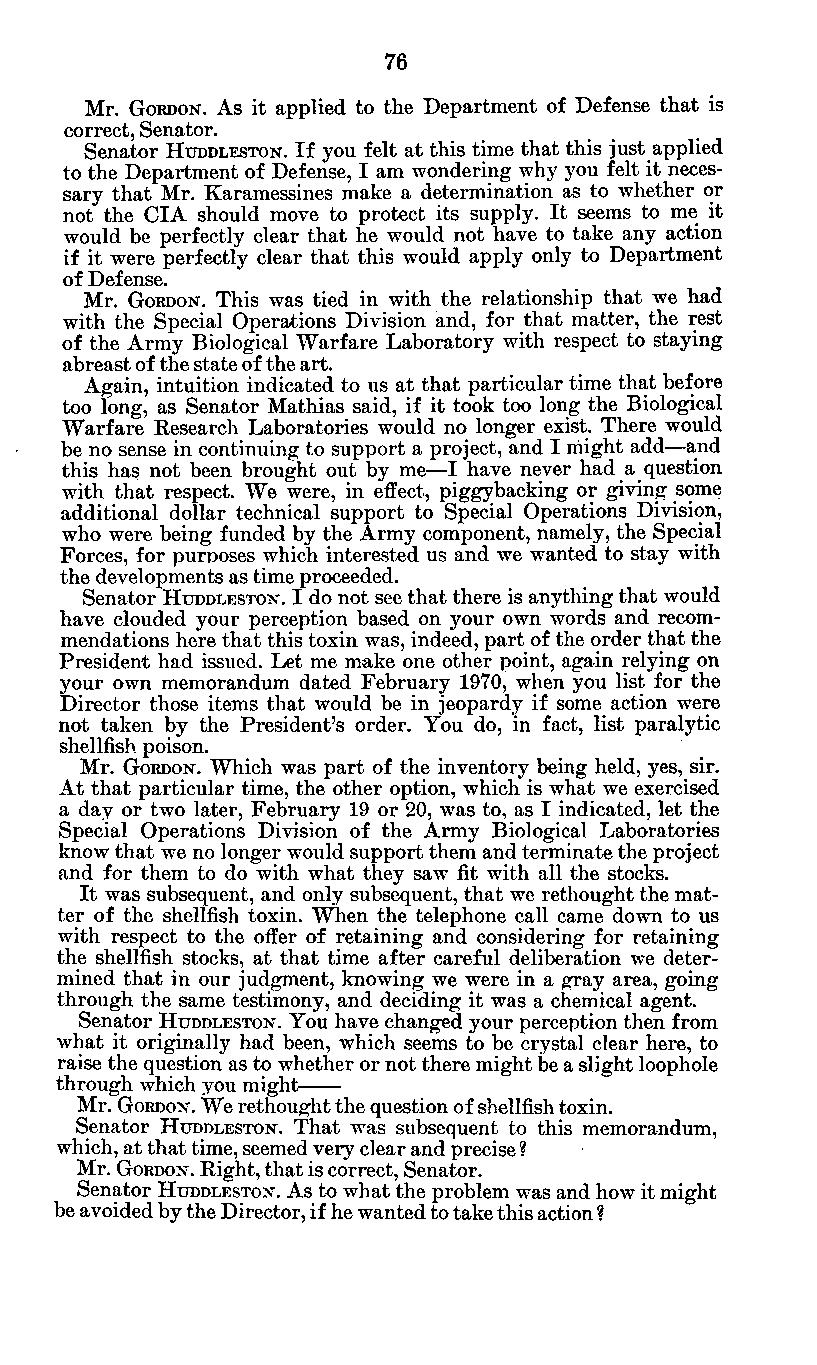 76

Mr. GORDON. As it applied to the Department of Defense that is correct, Senator.

Senator HUDDLESTON. If you felt at this time that this just applied to the Department of Defense, I am wondering why you felt it necessary that Mr. Karamessines make a determination as to whether or not the CIA should move to protect its supply. It seems to me it would be perfectly clear that he would not have to take any action if it were perfectly clear that this would apply only to Department of Defense.

Mr. GORDON. This was tied in with the relationship that we had with the Special Operations Division and, for that matter, the rest of the Army Biological Warfare Laboratory with respect to staying abreast of the state of the art.

Again, intuition indicated to us at that particular time that before too long, as Senator Mathias said, if it took too long the Biological Warfare Research Laboratories would no longer exist. There would be no sense in continuing to support a project, and I might add—and this has not been brought out by me—I have never had a question with that respect. We were, in effect, piggybacking or giving some additional dollar technical support to Special Operations Division, who were being funded by the Army component, namely, the Special Forces, for purposes which interested us and we wanted to stay with the developments as time proceeded.

Senator HUDDLESTON. I do not see that there is anything that would have clouded your perception based on your own words and recommendations here that this toxin was, indeed, part of the order that the President had issued. Let me make one other point, again relying on your own memorandum dated February 1970, when you list for the Director those items that would be in jeopardy if some action were not taken by the President's order. You do, in fact, list paralytic shellfish poison.

Mr. GORDON. Which was part of the inventory being held, yes, sir. At that particular time, the other option, which is what we exercised a day or two later, February 19 or 20, was to, as I indicated, let the Special Operations Division of the Army Biological Laboratories know that we no longer would support them and terminate the project and for them to do with what they saw fit with all the stocks.

It was subsequent, and only subsequent, that we rethought the matter of the shellfish toxin. When the telephone call came down to us with respect to the offer of retaining and considering for retaining the shellfish stocks, at that time after careful deliberation we determined that in our judgment, knowing we were in a gray area, going through the same testimony, and deciding it was a chemical agent.

Senator HUDDLESTON. You have changed your perception then from what it originally had been, which seems to be crystal clear here, to raise the question as to whether or not there might be a slight loophole through which you might——

Mr. GORDON. We rethought the question of shellfish toxin.

Senator HUDDLESTON. That was subsequent to this memorandum, which, at that time, seemed very clear and precise?

Mr. GORDON. Right, that is correct, Senator.

Senator HUDDLESTON. As to what the problem was and how it might be avoided by the Director, if he wanted to take this action?